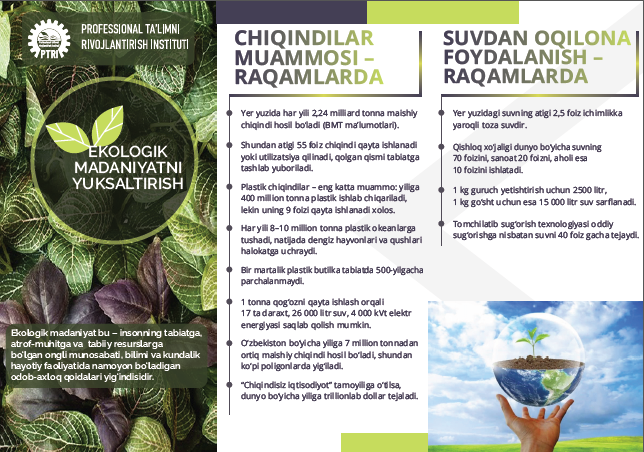 PTRI

PROFESSIONAL TA'LIMNI RIVOJLANTIRISH INSTITUTI

EKOLOGIK MADANIYATNI YUKSALTIRISH

Ekologik madaniyat bu – insonning tabiatga, atrof-muhitga va tabiiy resurslarga bo'lgan ongli munosabati, bilimi va kundalik hayotiy faoliyatida namoyon bo'ladigan odob-axloq qoidalari yig'indisidir.

CHIQINDILAR MUAMMOSI – RAQAMLARDA

Yer yuzida har yili 2,24 milliard tonna maishiy chiqindi hosil bo'ladi (BMT ma'lumotlari).

Shundan atigi 55 foiz chiqindi qayta ishlanadi yoki utilizatsiya qilinadi, qolgan qismi tabiatga tashlab yuboriladi.

Plastik chiqindilar – eng katta muammo: yiliga 400 million tonna plastik ishlab chiqariladi, lekin uning 9 foizi qayta ishlanadi xolos.

Har yili 8–10 million tonna plastik okeanlarga tushadi, natijada dengiz hayvonlari va qushlari halokatga uchraydi.

Bir martalik plastik butilka tabiatda 500-yilgacha parchalanmaydi.

1 tonna qog'ozni qayta ishlash orqali 17 ta daraxt, 26 000 litr suv, 4 000 kVt elektr energiyasi saqlab qolish mumkin.

O'zbekiston bo'yicha yiliga 7 million tonnadan ortiq maishiy chiqindi hosil bo'ladi, shundan ko'pi poligonlarda yig'iladi.

"Chiqindisiz iqtisodiyot" tamoyiliga o'tilsa, dunyo bo'yicha yiliga trillionlab dollar tejaladi.

SUVDAN OQILONA FOYDALANISH – RAQAMLARDA

Yer yuzidagi suvning atigi 2,5 foiz ichimlikka yaroqli toza suvdir.

Qishloq xo'jaligi dunyo bo'yicha suvning 70 foizini, sanoat 20 foizni, aholi esa 10 foizini ishlatadi.

1 kg guruch yetishtirish uchun 2500 litr, 1 kg go'sht uchun esa 15 000 litr suv sarflanadi.

Tomchilatib sug'orish texnologiyasi oddiy sug'orishga nisbatan suvni 40 foiz gacha tejaydi.